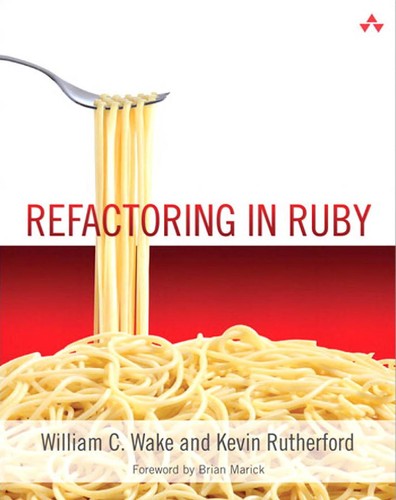 REFACTORING IN RUBY

William C. Wake and Kevin Rutherford

Foreword by Brian Marick